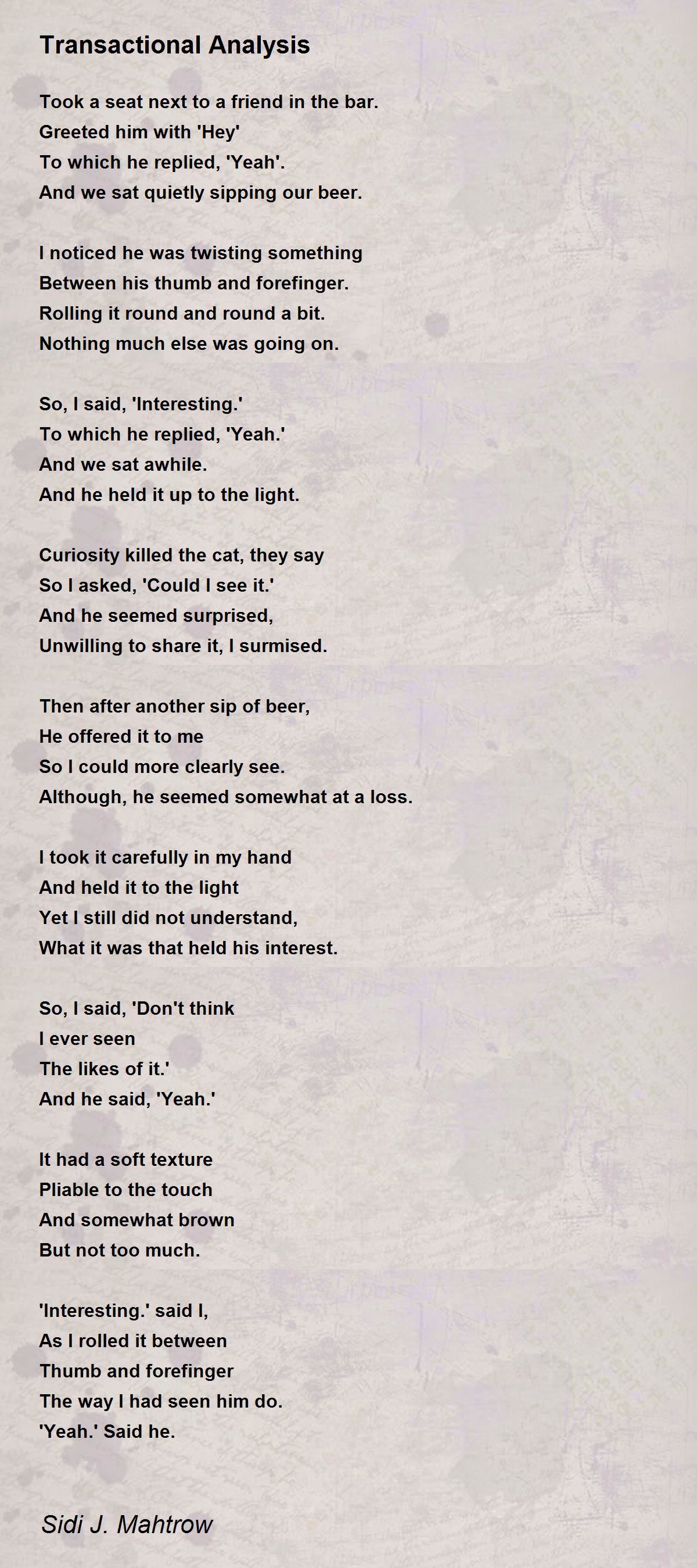 Transactional Analysis

Took a seat next to a friend in the bar.
Greeted him with 'Hey'
To which he replied, 'Yeah'.
And we sat quietly sipping our beer.

I noticed he was twisting something
Between his thumb and forefinger.
Rolling it round and round a bit.
Nothing much else was going on.

So, I said, 'Interesting.'
To which he replied, 'Yeah.'
And we sat awhile.
And he held it up to the light.

Curiosity killed the cat, they say
So I asked, 'Could I see it.'
And he seemed surprised,
Unwilling to share it, I surmised.

Then after another sip of beer,
He offered it to me
So I could more clearly see.
Although, he seemed somewhat at a loss.

I took it carefully in my hand
And held it to the light
Yet I still did not understand,
What it was that held his interest.

So, I said, 'Don't think
I ever seen
The likes of it.'
And he said, 'Yeah.'

It had a soft texture
Pliable to the touch
And somewhat brown
But not too much.

'Interesting.' said I,
As I rolled it between
Thumb and forefinger
The way I had seen him do.
'Yeah.' Said he.

Sidi J. Mahtrow